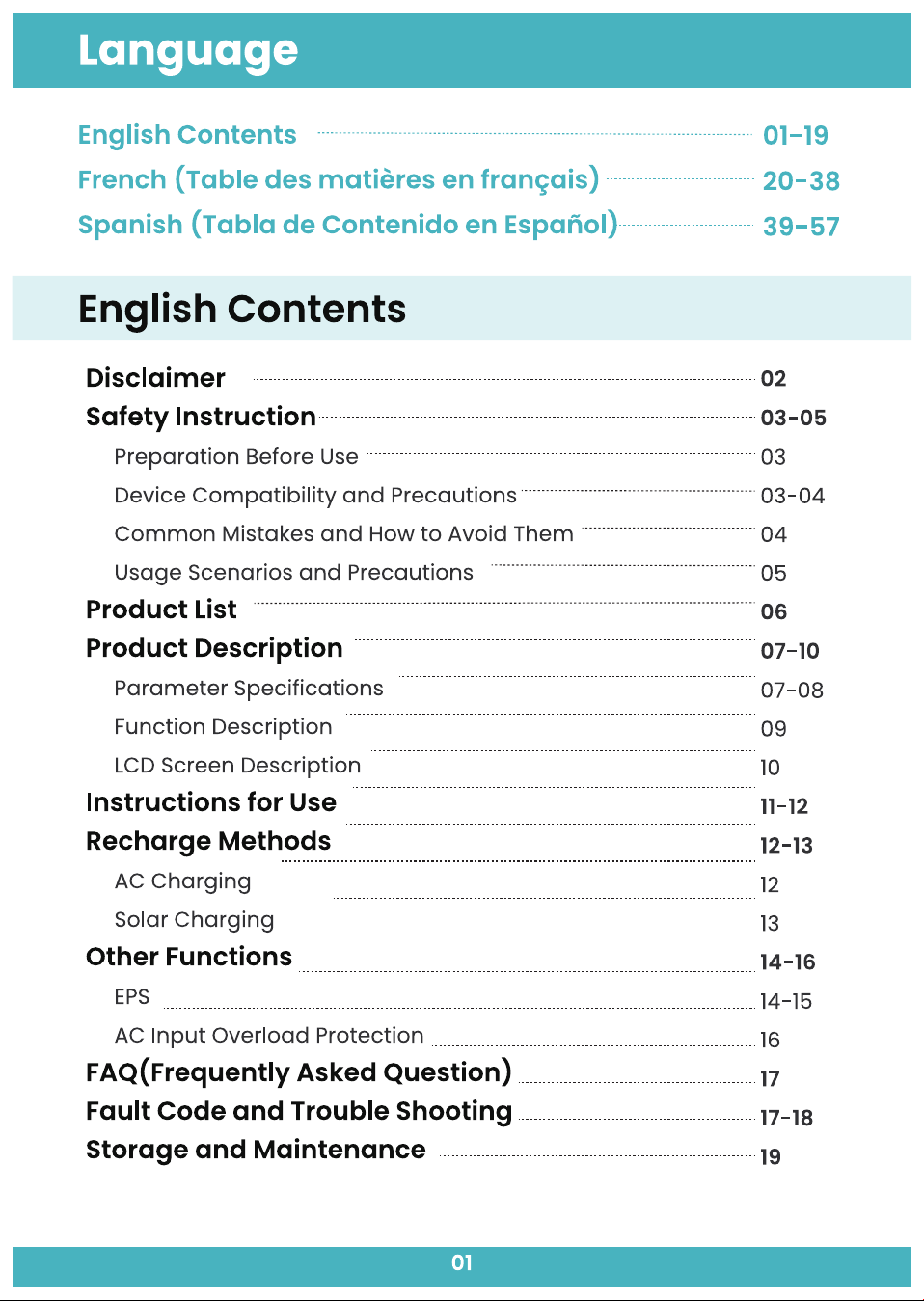 Language

English Contents 01-19
French (Table des matières en français) 20-38
Spanish (Tabla de Contenido en Español) 39-57

English Contents

Disclaimer 02
Safety Instruction 03-05
Preparation Before Use 03
Device Compatibility and Precautions 03-04
Common Mistakes and How to Avoid Them 04
Usage Scenarios and Precautions 05
Product List 06
Product Description 07-10
Parameter Specifications 07-08
Function Description 09
LCD Screen Description 10
Instructions for Use 11-12
Recharge Methods 12-13
AC Charging 12
Solar Charging 13
Other Functions 14-16
EPS 14-15
AC Input Overload Protection 16
FAQ(Frequently Asked Question) 17
Fault Code and Trouble Shooting 17-18
Storage and Maintenance 19

01